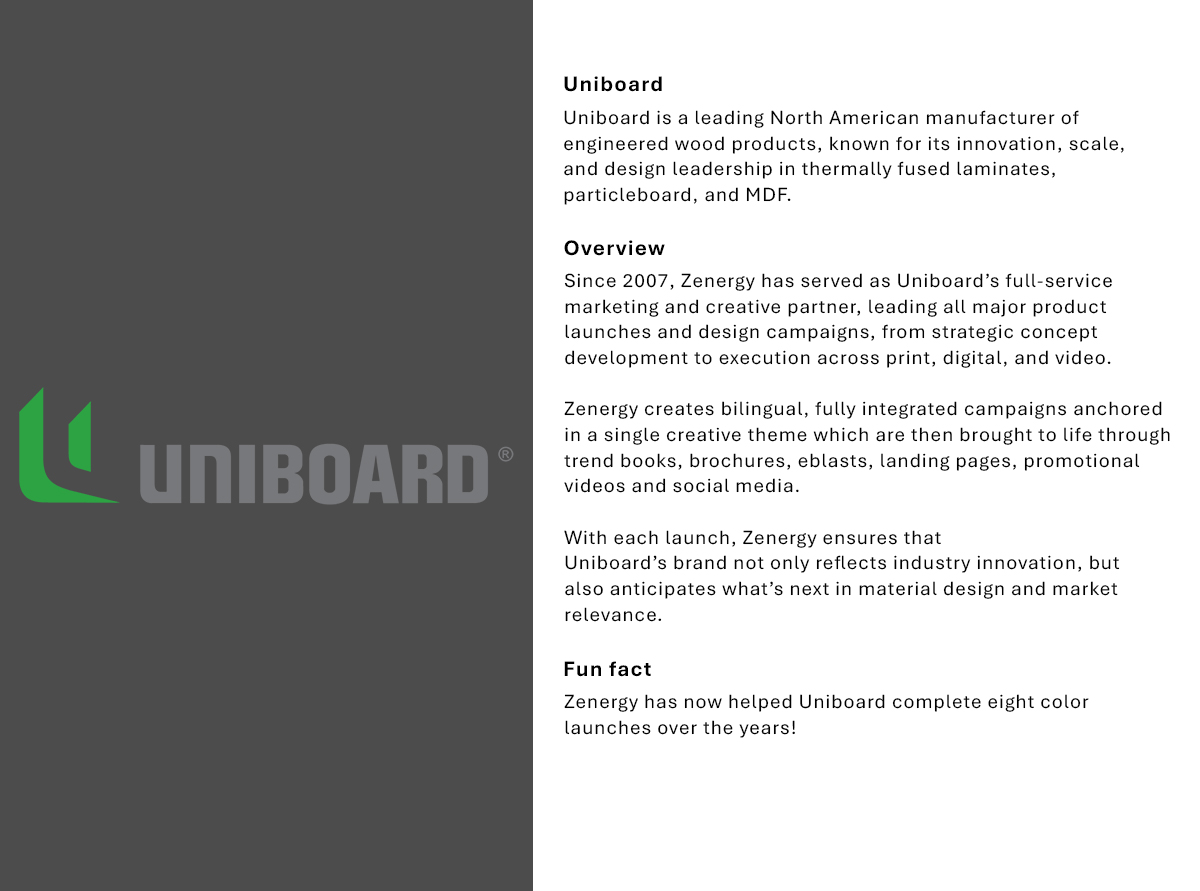 UNIBOARD®

Uniboard

Uniboard is a leading North American manufacturer of engineered wood products, known for its innovation, scale, and design leadership in thermally fused laminates, particleboard, and MDF.

Overview

Since 2007, Zenergy has served as Uniboard's full-service marketing and creative partner, leading all major product launches and design campaigns, from strategic concept development to execution across print, digital, and video.

Zenergy creates bilingual, fully integrated campaigns anchored in a single creative theme which are then brought to life through trend books, brochures, eblasts, landing pages, promotional videos and social media.

With each launch, Zenergy ensures that Uniboard's brand not only reflects industry innovation, but also anticipates what's next in material design and market relevance.

Fun fact

Zenergy has now helped Uniboard complete eight color launches over the years!